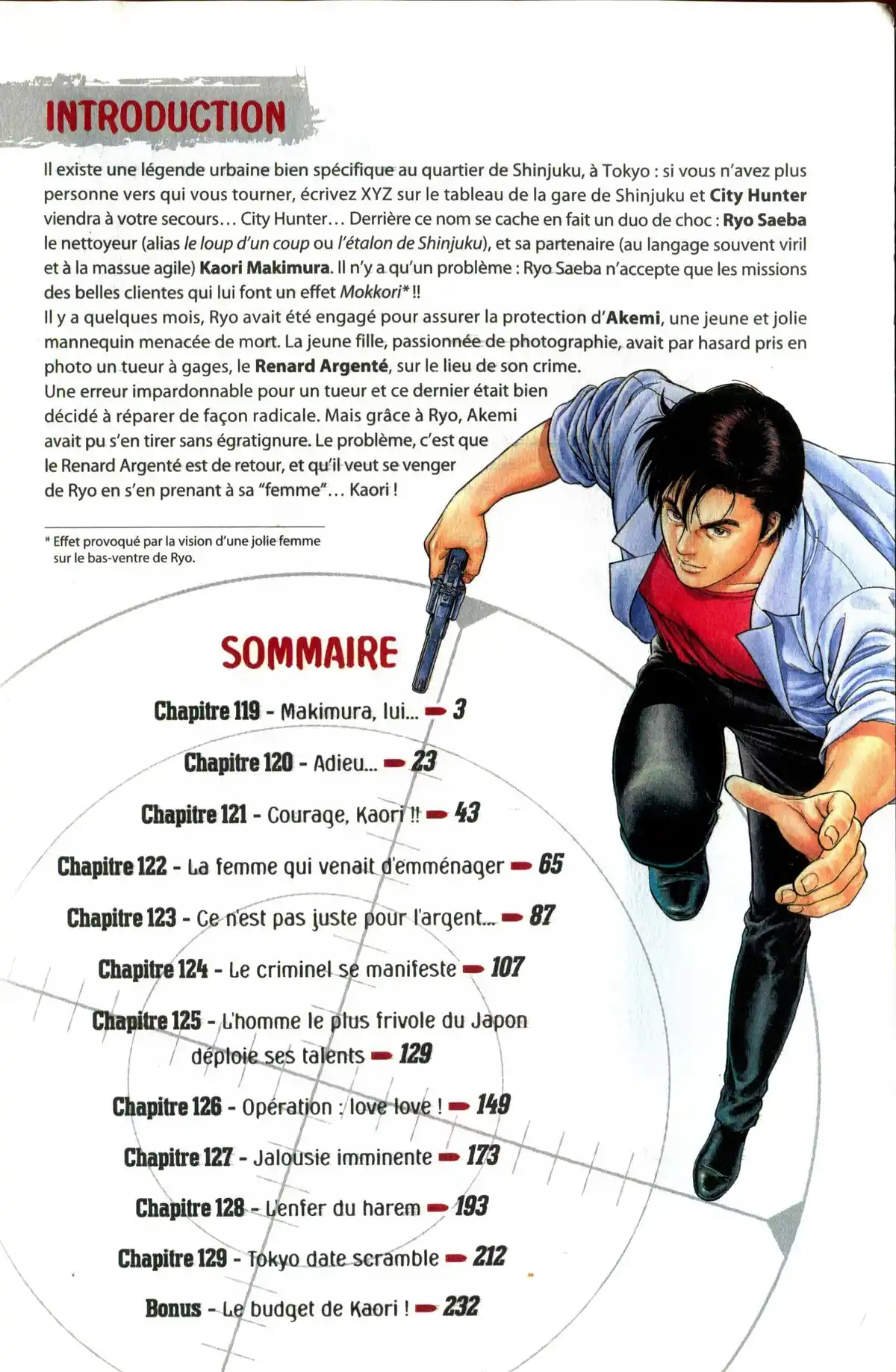 INTRODUCTION

Il existe une légende urbaine bien spécifique au quartier de Shinjuku, à Tokyo : si vous n'avez plus personne vers qui vous tourner, écrivez XYZ sur le tableau de la gare de Shinjuku et City Hunter viendra à votre secours… City Hunter… Derrière ce nom se cache en fait un duo de choc : Ryo Saeba le nettoyeur (alias le loup d'un coup ou l'étalon de Shinjuku), et sa partenaire (au langage souvent viril et à la massue agile) Kaori Makimura. Il n'y a qu'un problème : Ryo Saeba n'accepte que les missions des belles clientes qui lui font un effet Mokkori* !!
Il y a quelques mois, Ryo avait été engagé pour assurer la protection d'Akemi, une jeune et jolie mannequin menacée de mort. La jeune fille, passionnée de photographie, avait par hasard pris en photo un tueur à gages, le Renard Argenté, sur le lieu de son crime.
Une erreur impardonnable pour un tueur et ce dernier était bien décidé à réparer de façon radicale. Mais grâce à Ryo, Akemi avait pu s'en tirer sans égratignure. Le problème, c'est que le Renard Argenté est de retour, et qu'il veut se venger de Ryo en s'en prenant à sa "femme"… Kaori !

* Effet provoqué par la vision d'une jolie femme sur le bas-ventre de Ryo.

SOMMAIRE

Chapitre 119 - Makimura, lui... 3
Chapitre 120 - Adieu... 23
Chapitre 121 - Courage, Kaori !! 43
Chapitre 122 - La femme qui venait d'emménager 65
Chapitre 123 - Ce n'est pas juste pour l'argent... 87
Chapitre 124 - Le criminel se manifeste 107
Chapitre 125 - L'homme le plus frivole du Japon déploie ses talents 129
Chapitre 126 - Opération : love love ! 149
Chapitre 127 - Jalousie imminente 173
Chapitre 128 - L'enfer du harem 193
Chapitre 129 - Tokyo date scramble 212
Bonus - Le budget de Kaori ! 232